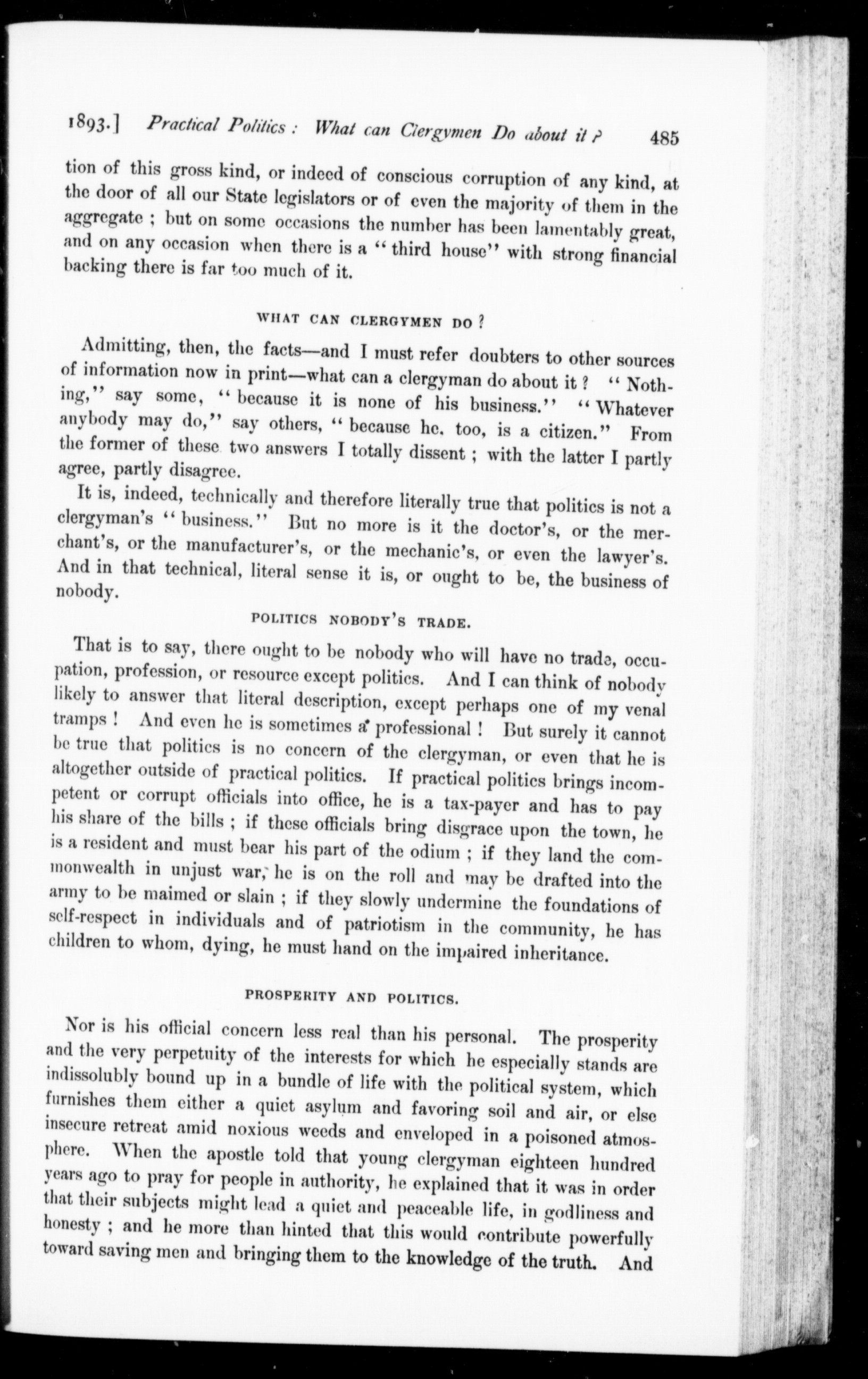 1893.] Practical Politics: What can Clergymen Do about it? 485

tion of this gross kind, or indeed of conscious corruption of any kind, at the door of all our State legislators or of even the majority of them in the aggregate; but on some occasions the number has been lamentably great, and on any occasion when there is a "third house" with strong financial backing there is far too much of it.

WHAT CAN CLERGYMEN DO?

Admitting, then, the facts—and I must refer doubters to other sources of information now in print—what can a clergyman do about it? "Nothing," say some, "because it is none of his business." "Whatever anybody may do," say others, "because he, too, is a citizen." From the former of these two answers I totally dissent; with the latter I partly agree, partly disagree.

It is, indeed, technically and therefore literally true that politics is not a clergyman's "business." But no more is it the doctor's, or the merchant's, or the manufacturer's, or the mechanic's, or even the lawyer's. And in that technical, literal sense it is, or ought to be, the business of nobody.

POLITICS NOBODY'S TRADE.

That is to say, there ought to be nobody who will have no trade, occupation, profession, or resource except politics. And I can think of nobody likely to answer that literal description, except perhaps one of my venal tramps! And even he is sometimes a professional! But surely it cannot be true that politics is no concern of the clergyman, or even that he is altogether outside of practical politics. If practical politics brings incompetent or corrupt officials into office, he is a tax-payer and has to pay his share of the bills; if these officials bring disgrace upon the town, he is a resident and must bear his part of the odium; if they land the commonwealth in unjust war, he is on the roll and may be drafted into the army to be maimed or slain; if they slowly undermine the foundations of self-respect in individuals and of patriotism in the community, he has children to whom, dying, he must hand on the impaired inheritance.

PROSPERITY AND POLITICS.

Nor is his official concern less real than his personal. The prosperity and the very perpetuity of the interests for which he especially stands are indissolubly bound up in a bundle of life with the political system, which furnishes them either a quiet asylum and favoring soil and air, or else insecure retreat amid noxious weeds and enveloped in a poisoned atmosphere. When the apostle told that young clergyman eighteen hundred years ago to pray for people in authority, he explained that it was in order that their subjects might lead a quiet and peaceable life, in godliness and honesty; and he more than hinted that this would contribute powerfully toward saving men and bringing them to the knowledge of the truth. And